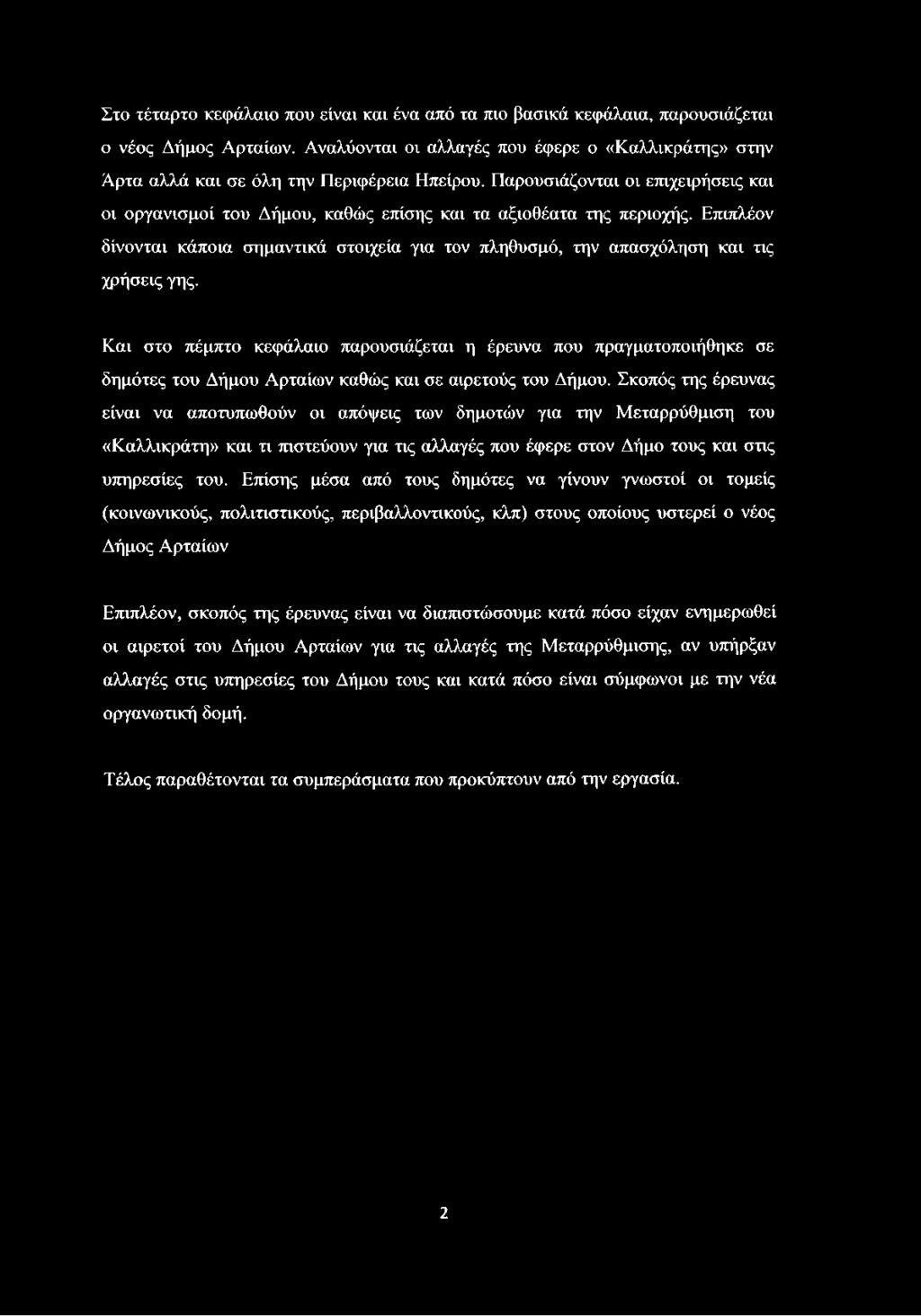 Στο τέταρτο κεφάλαιο που είναι και ένα από τα πιο βασικά κεφάλαια, παρουσιάζεται ο νέος Δήμος Αρταίων. Αναλύονται οι αλλαγές που έφερε ο «Καλλικράτης» στην Άρτα αλλά και σε όλη την Περιφέρεια Ηπείρου. Παρουσιάζονται οι επιχειρήσεις και οι οργανισμοί του Δήμου, καθώς επίσης και τα αξιοθέατα της περιοχής. Επιπλέον δίνονται κάποια σημαντικά στοιχεία για τον πληθυσμό, την απασχόληση και τις χρήσεις γης.

Και στο πέμπτο κεφάλαιο παρουσιάζεται η έρευνα που πραγματοποιήθηκε σε δημότες του Δήμου Αρταίων καθώς και σε αιρετούς του Δήμου. Σκοπός της έρευνας είναι να αποτυπωθούν οι απόψεις των δημοτών για την Μεταρρύθμιση του «Καλλικράτη» και τι πιστεύουν για τις αλλαγές που έφερε στον Δήμο τους και στις υπηρεσίες του. Επίσης μέσα από τους δημότες να γίνουν γνωστοί οι τομείς (κοινωνικούς, πολιτιστικούς, περιβαλλοντικούς, κλπ) στους οποίους υστερεί ο νέος Δήμος Αρταίων

Επιπλέον, σκοπός της έρευνας είναι να διαπιστώσουμε κατά πόσο είχαν ενημερωθεί οι αιρετοί του Δήμου Αρταίων για τις αλλαγές της Μεταρρύθμισης, αν υπήρξαν αλλαγές στις υπηρεσίες του Δήμου τους και κατά πόσο είναι σύμφωνοι με την νέα οργανωτική δομή.

Τέλος παραθέτονται τα συμπεράσματα που προκύπτουν από την εργασία.

2